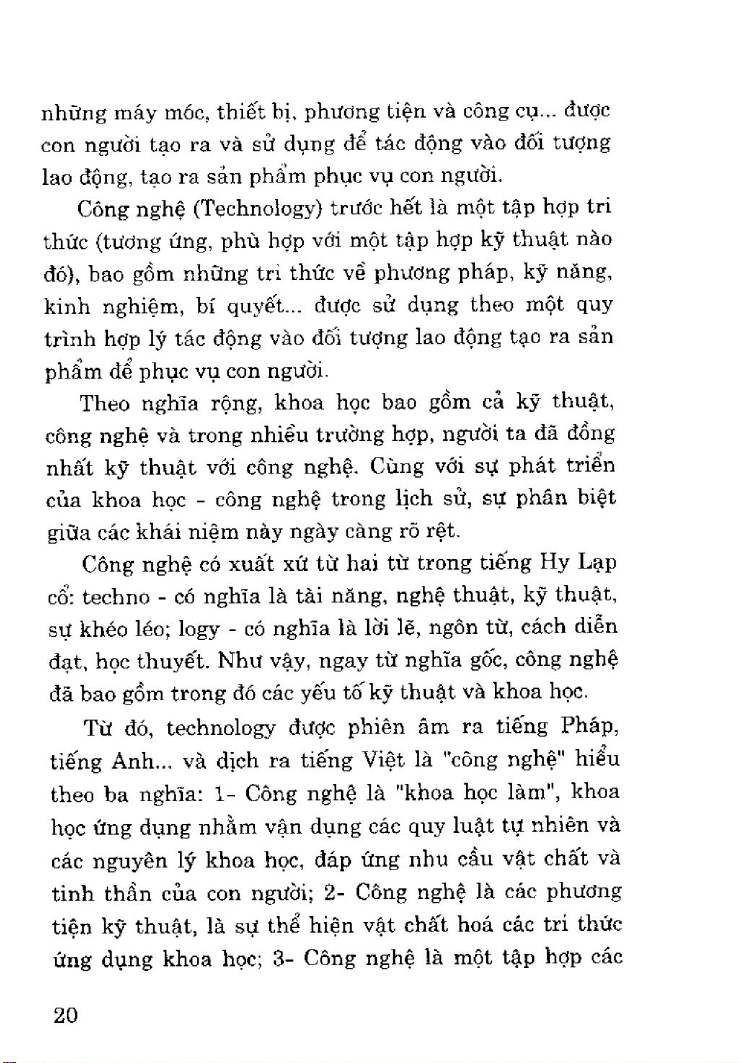 những máy móc, thiết bị, phương tiện và công cụ... được con người tạo ra và sử dụng để tác động vào đối tượng lao động, tạo ra sản phẩm phục vụ con người.

Công nghệ (Technology) trước hết là một tập hợp tri thức (tương ứng, phù hợp với một tập hợp kỹ thuật nào đó), bao gồm những tri thức về phương pháp, kỹ năng, kinh nghiệm, bí quyết... được sử dụng theo một quy trình hợp lý tác động vào đối tượng lao động tạo ra sản phẩm để phục vụ con người.

Theo nghĩa rộng, khoa học bao gồm cả kỹ thuật, công nghệ và trong nhiều trường hợp, người ta đã đồng nhất kỹ thuật với công nghệ. Cùng với sự phát triển của khoa học - công nghệ trong lịch sử, sự phân biệt giữa các khái niệm này ngày càng rõ rệt.

Công nghệ có xuất xứ từ hai từ trong tiếng Hy Lạp cổ: techno - có nghĩa là tài năng, nghệ thuật, kỹ thuật, sự khéo léo; logy - có nghĩa là lời lẽ, ngôn từ, cách diễn đạt, học thuyết. Như vậy, ngay từ nghĩa gốc, công nghệ đã bao gồm trong đó các yếu tố kỹ thuật và khoa học.

Từ đó, technology được phiên âm ra tiếng Pháp, tiếng Anh... và dịch ra tiếng Việt là "công nghệ" hiểu theo ba nghĩa: 1- Công nghệ là "khoa học làm", khoa học ứng dụng nhằm vận dụng các quy luật tự nhiên và các nguyên lý khoa học, đáp ứng nhu cầu vật chất và tinh thần của con người; 2- Công nghệ là các phương tiện kỹ thuật, là sự thể hiện vật chất hoá các tri thức ứng dụng khoa học; 3- Công nghệ là một tập hợp các

20